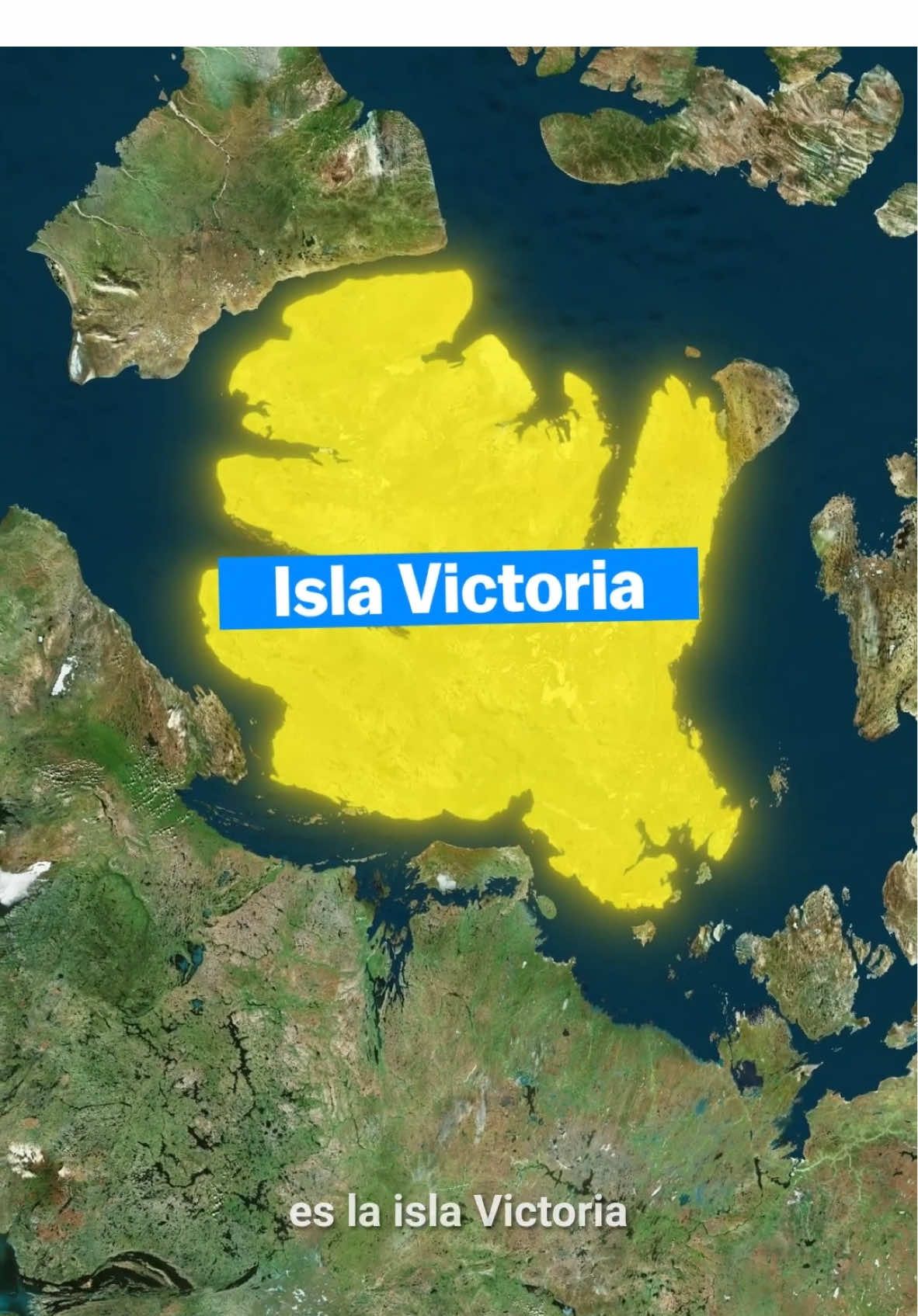 Isla Victoria

es la isla Victoria